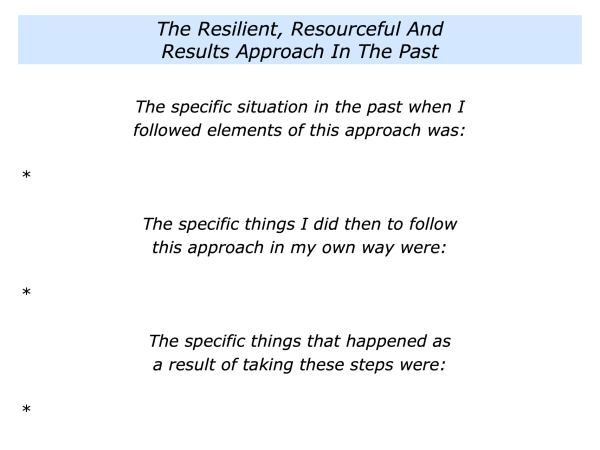 The Resilient, Resourceful And
Results Approach In The Past

The specific situation in the past when I followed elements of this approach was:

*

The specific things I did then to follow this approach in my own way were:

*

The specific things that happened as a result of taking these steps were:

*